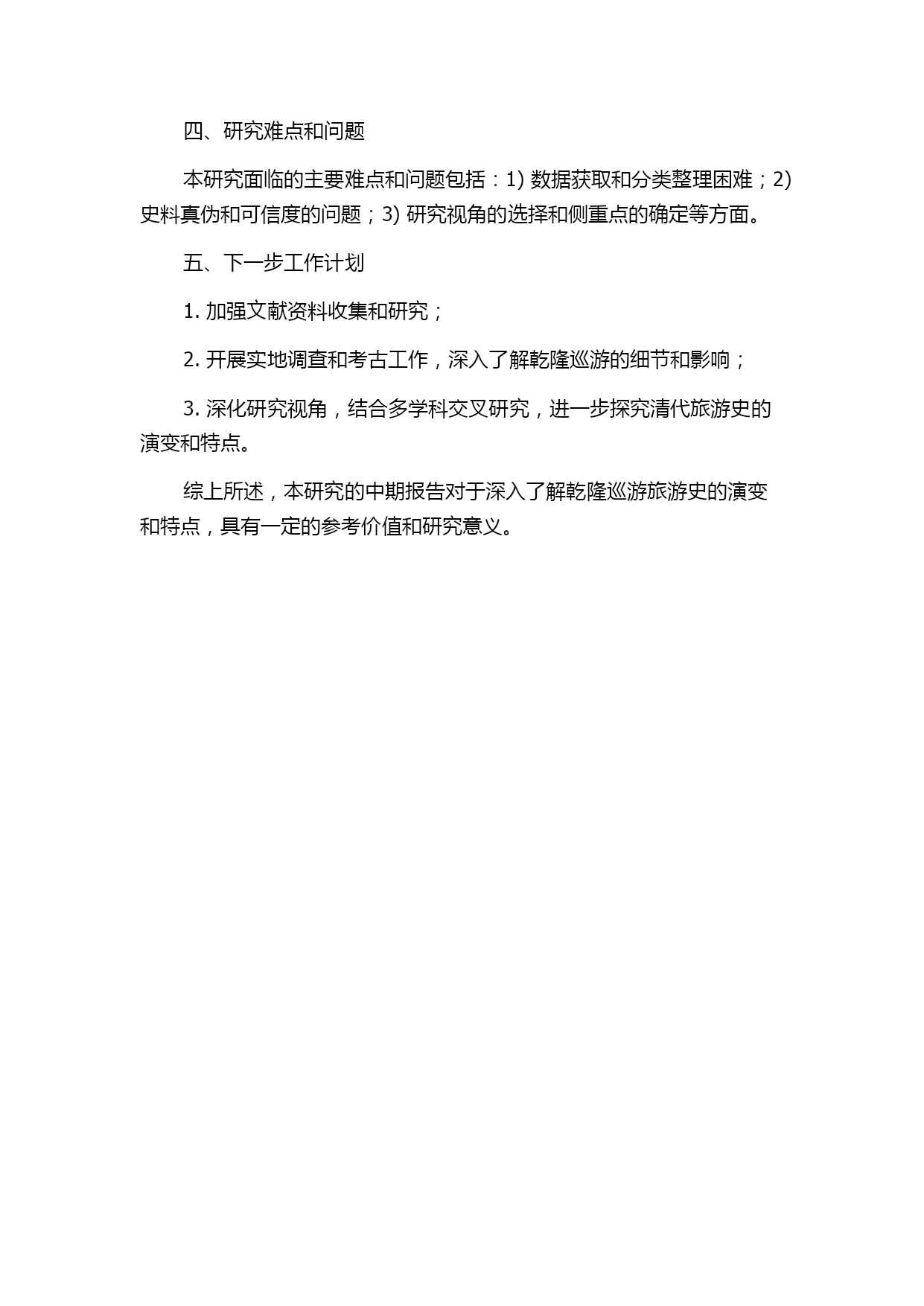 四、研究难点和问题

本研究面临的主要难点和问题包括：1) 数据获取和分类整理困难；2) 史料真伪和可信度的问题；3) 研究视角的选择和侧重点的确定等方面。

五、下一步工作计划

1. 加强文献资料收集和研究；

2. 开展实地调查和考古工作，深入了解乾隆巡游的细节和影响；

3. 深化研究视角，结合多学科交叉研究，进一步探究清代旅游史的演变和特点。

综上所述，本研究的中期报告对于深入了解乾隆巡游旅游史的演变和特点，具有一定的参考价值和研究意义。